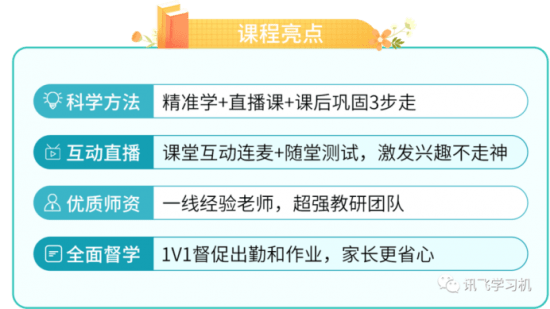 课程亮点

科学方法 精准学+直播课+课后巩固3步走

互动直播 课堂互动连麦+随堂测试，激发兴趣不走神

优质师资 一线经验老师，超强教研团队

全面督学 1V1督促出勤和作业，家长更省心

讯飞学习机